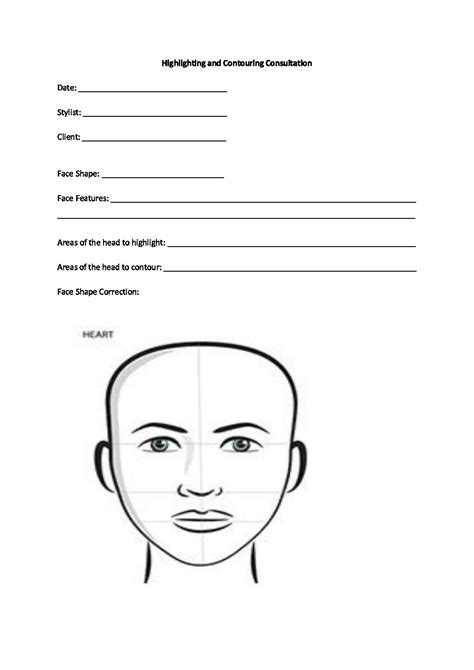 Highlighting and Contouring Consultation

Date: ____

Stylist: ____

Client: ____

Face Shape: ____

Face Features: ____
____

Areas of the head to highlight: ____

Areas of the head to contour: ____

Face Shape Correction:

HEART